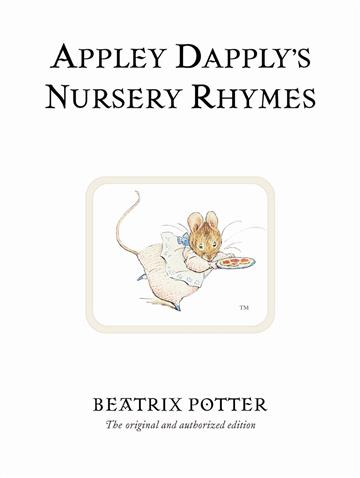 APPLEY DAPPLY'S NURSERY RHYMES

TM

BEATRIX POTTER

The original and authorized edition